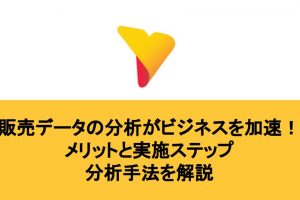 販売データの分析がビジネスを加速！
メリットと実施ステップ
分析手法を解説